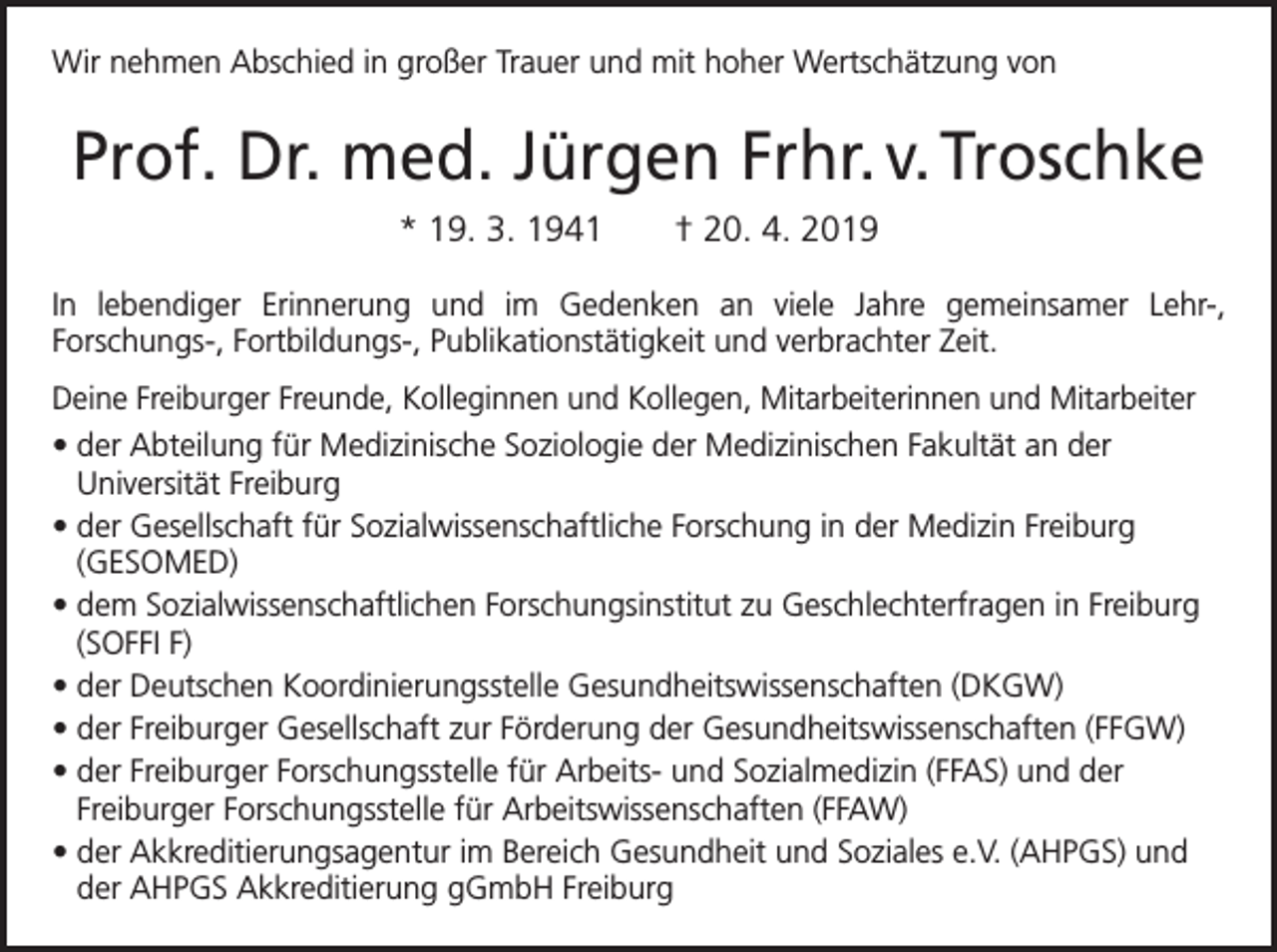 Wir nehmen Abschied in großer Trauer und mit hoher Wertschätzung von

Prof. Dr. med. Jürgen Frhr. v. Troschke

* 19. 3. 1941 † 20. 4. 2019

In lebendiger Erinnerung und im Gedenken an viele Jahre gemeinsamer Lehr-, Forschungs-, Fortbildungs-, Publikationstätigkeit und verbrachter Zeit.

Deine Freiburger Freunde, Kolleginnen und Kollegen, Mitarbeiterinnen und Mitarbeiter

• der Abteilung für Medizinische Soziologie der Medizinischen Fakultät an der Universität Freiburg
• der Gesellschaft für Sozialwissenschaftliche Forschung in der Medizin Freiburg (GESOMED)
• dem Sozialwissenschaftlichen Forschungsinstitut zu Geschlechterfragen in Freiburg (SOFFI F)
• der Deutschen Koordinierungsstelle Gesundheitswissenschaften (DKGW)
• der Freiburger Gesellschaft zur Förderung der Gesundheitswissenschaften (FFGW)
• der Freiburger Forschungsstelle für Arbeits- und Sozialmedizin (FFAS) und der Freiburger Forschungsstelle für Arbeitswissenschaften (FFAW)
• der Akkreditierungsagentur im Bereich Gesundheit und Soziales e.V. (AHPGS) und der AHPGS Akkreditierung gGmbH Freiburg